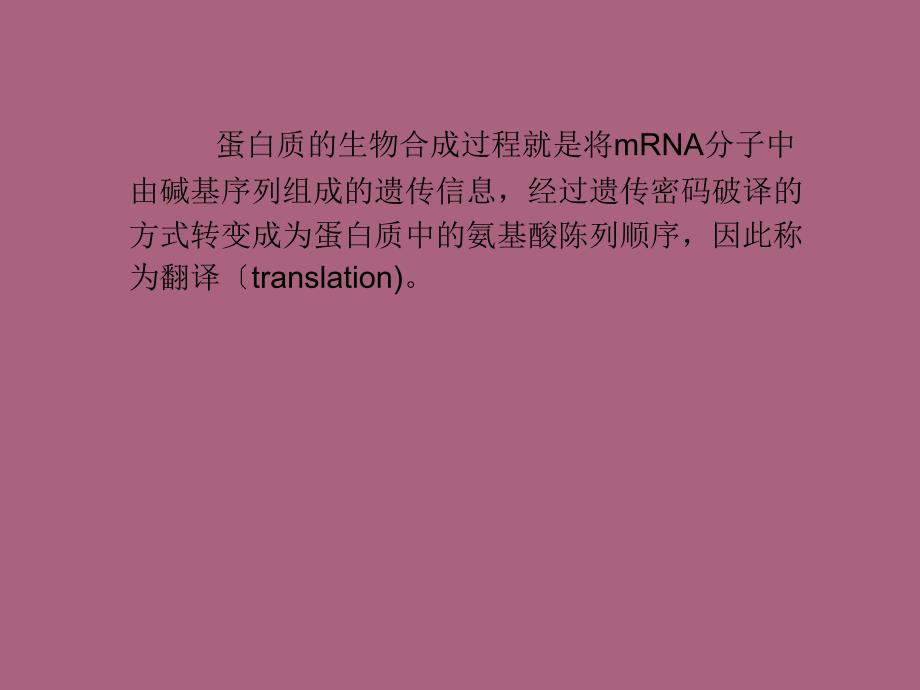 蛋白质的生物合成过程就是将mRNA分子中由碱基序列组成的遗传信息，经过遗传密码破译的方式转变成为蛋白质中的氨基酸陈列顺序，因此称为翻译〔translation)。